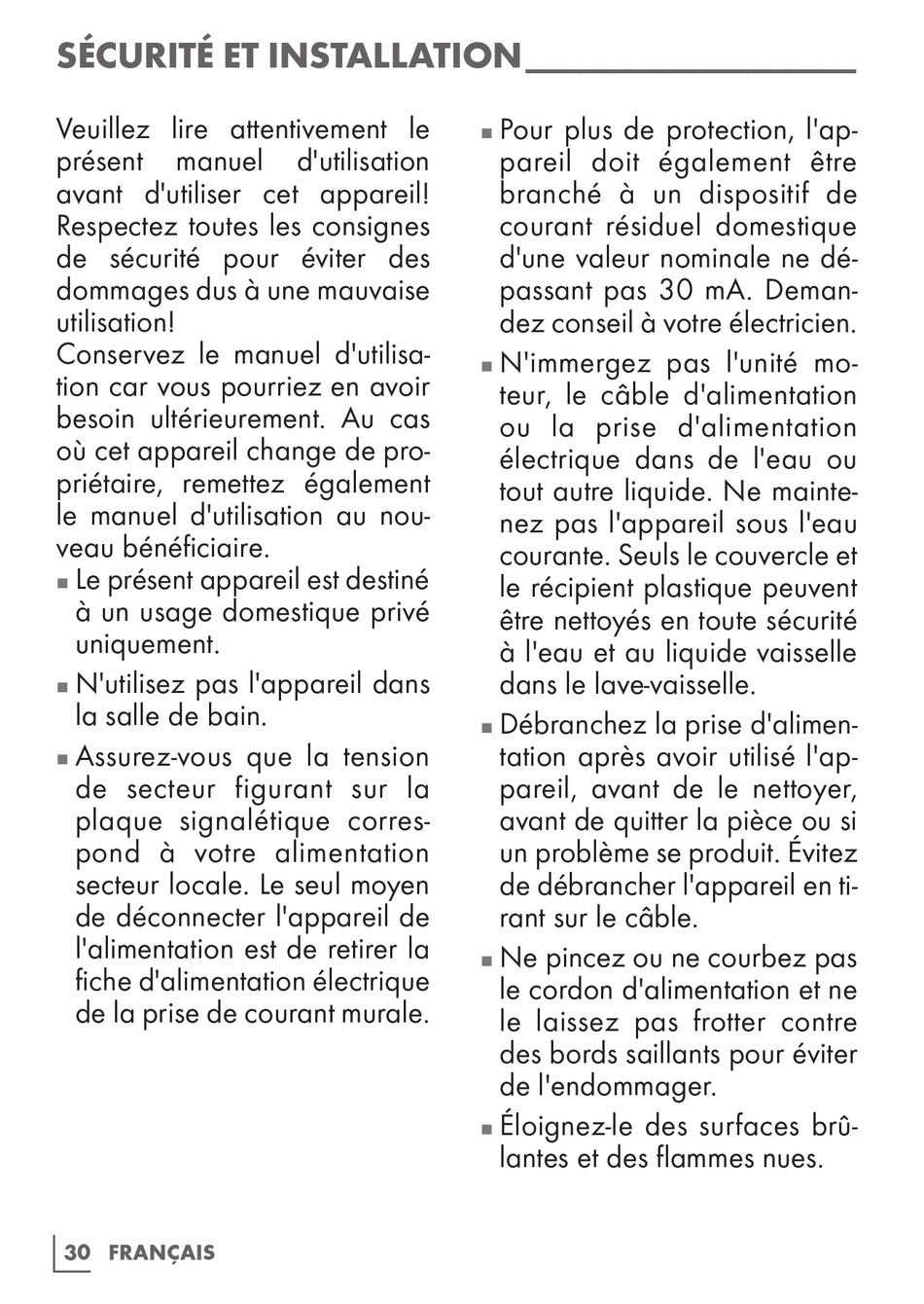 SÉCURITÉ ET INSTALLATION

Veuillez lire attentivement le présent manuel d'utilisation avant d'utiliser cet appareil! Respectez toutes les consignes de sécurité pour éviter des dommages dus à une mauvaise utilisation!
Conservez le manuel d'utilisation car vous pourriez en avoir besoin ultérieurement. Au cas où cet appareil change de propriétaire, remettez également le manuel d'utilisation au nouveau bénéficiaire.

■ Le présent appareil est destiné à un usage domestique privé uniquement.

■ N'utilisez pas l'appareil dans la salle de bain.

■ Assurez-vous que la tension de secteur figurant sur la plaque signalétique correspond à votre alimentation secteur locale. Le seul moyen de déconnecter l'appareil de l'alimentation est de retirer la fiche d'alimentation électrique de la prise de courant murale.

■ Pour plus de protection, l'appareil doit également être branché à un dispositif de courant résiduel domestique d'une valeur nominale ne dépassant pas 30 mA. Demandez conseil à votre électricien.

■ N'immergez pas l'unité moteur, le câble d'alimentation ou la prise d'alimentation électrique dans de l'eau ou tout autre liquide. Ne maintenez pas l'appareil sous l'eau courante. Seuls le couvercle et le récipient plastique peuvent être nettoyés en toute sécurité à l'eau et au liquide vaisselle dans le lave-vaisselle.

■ Débranchez la prise d'alimentation après avoir utilisé l'appareil, avant de le nettoyer, avant de quitter la pièce ou si un problème se produit. Évitez de débrancher l'appareil en tirant sur le câble.

■ Ne pincez ou ne courbez pas le cordon d'alimentation et ne le laissez pas frotter contre des bords saillants pour éviter de l'endommager.

■ Éloignez-le des surfaces brûlantes et des flammes nues.

30 FRANÇAIS